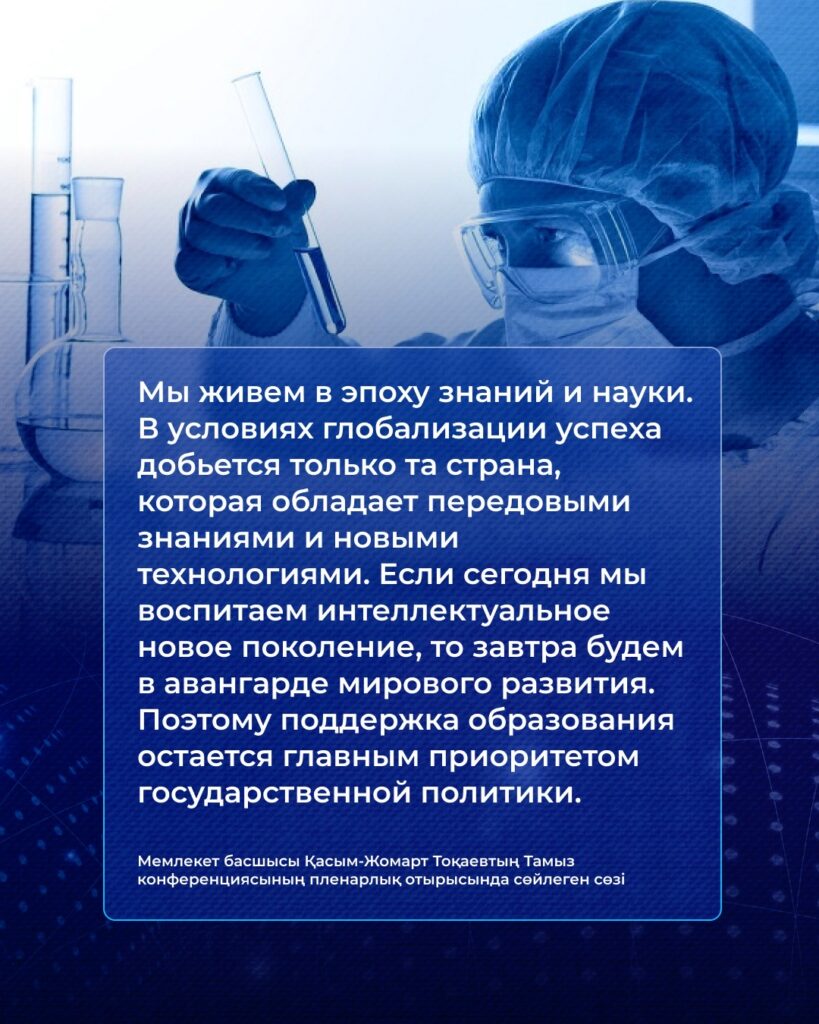 Мы живем в эпоху знаний и науки. В условиях глобализации успеха добьется только та страна, которая обладает передовыми знаниями и новыми технологиями. Если сегодня мы воспитаем интеллектуальное новое поколение, то завтра будем в авангарде мирового развития. Поэтому поддержка образования остается главным приоритетом государственной политики.

Мемлекет басшысы Қасым-Жомарт Тоқаевтың Тамыз конференциясының пленарлық отырысында сөйлеген сөзі